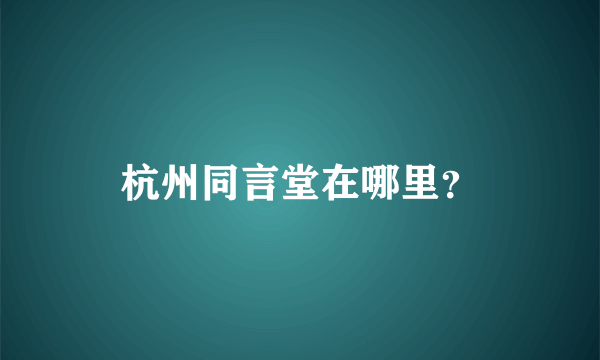 杭州同言堂在哪里？